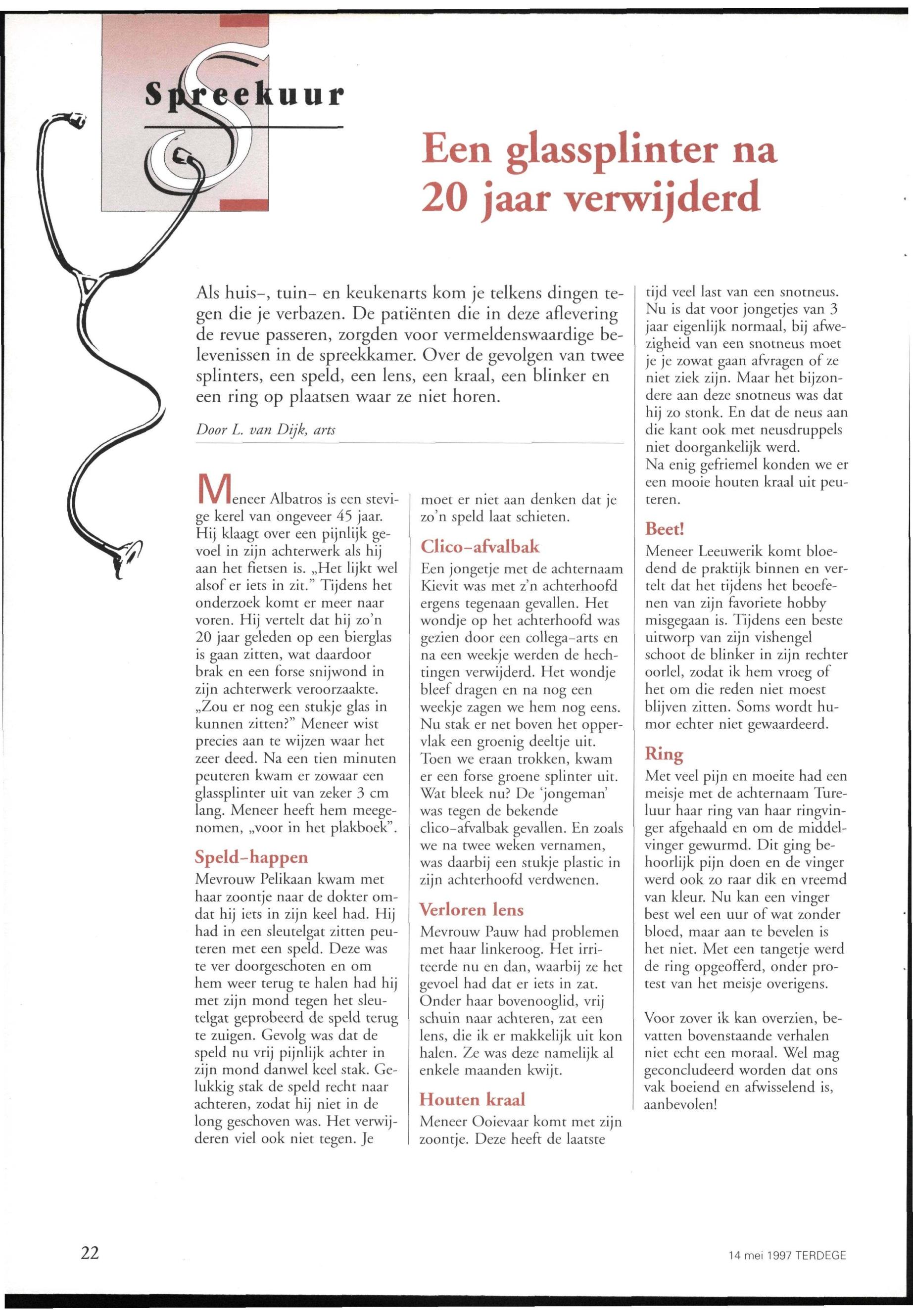 Spreekuur

Een glassplinter na 20 jaar verwijderd

Als huis-, tuin- en keukenarts kom je telkens dingen tegen die je verbazen. De patiënten die in deze aflevering de revue passeren, zorgden voor vermeldenswaardige belevenissen in de spreekkamer. Over de gevolgen van twee splinters, een speld, een lens, een kraal, een blinker en een ring op plaatsen waar ze niet horen.

Door L. van Dijk, arts

Meneer Albatros is een stevige kerel van ongeveer 45 jaar. Hij klaagt over een pijnlijk gevoel in zijn achterwerk als hij aan het fietsen is. „Het lijkt wel alsof er iets in zit." Tijdens het onderzoek komt er meer naar voren. Hij vertelt dat hij zo'n 20 jaar geleden op een bierglas is gaan zitten, wat daardoor brak en een forse snijwond in zijn achterwerk veroorzaakte. „Zou er nog een stukje glas in kunnen zitten?" Meneer wist precies aan te wijzen waar het zeer deed. Na een tien minuten peuteren kwam er zowaar een glassplinter uit van zeker 3 cm lang. Meneer heeft hem meegenomen, „voor in het plakboek".

Speld-happen
Mevrouw Pelikaan kwam met haar zoontje naar de dokter omdat hij iets in zijn keel had. Hij had in een sleutelgat zitten peuteren met een speld. Deze was te ver doorgeschoten en om hem weer terug te halen had hij met zijn mond tegen het sleutelgat geprobeerd de speld terug te zuigen. Gevolg was dat de speld nu vrij pijnlijk achter in zijn mond danwel keel stak. Gelukkig stak de speld recht naar achteren, zodat hij niet in de long geschoven was. Het verwijderen viel ook niet tegen. Je moet er niet aan denken dat je zo'n speld laat schieten.

Clico-afvalbak
Een jongetje met de achternaam Kievit was met z'n achterhoofd ergens tegenaan gevallen. Het wondje op het achterhoofd was gezien door een collega-arts en na een weekje werden de hechtingen verwijderd. Het wondje bleef dragen en na nog een weekje zagen we hem nog eens. Nu stak er net boven het oppervlak een groenig deeltje uit. Toen we eraan trokken, kwam er een forse groene splinter uit. Wat bleek nu? De 'jongeman' was tegen de bekende clico-afvalbak gevallen. En zoals we na twee weken vernamen, was daarbij een stukje plastic in zijn achterhoofd verdwenen.

Verloren lens
Mevrouw Pauw had problemen met haar linkeroog. Het irriteerde nu en dan, waarbij ze het gevoel had dat er iets in zat. Onder haar bovenooglid, vrij schuin naar achteren, zat een lens, die ik er makkelijk uit kon halen. Ze was deze namelijk al enkele maanden kwijt.

Houten kraal
Meneer Ooievaar komt met zijn zoontje. Deze heeft de laatste tijd veel last van een snotneus. Nu is dat voor jongetjes van 3 jaar eigenlijk normaal, bij afwezigheid van een snotneus moet je je zowat gaan afvragen of ze niet ziek zijn. Maar het bijzondere aan deze snotneus was dat hij zo stonk. En dat de neus aan die kant ook met neusdruppels niet doorgankelijk werd.
Na enig gefriemel konden we er een mooie houten kraal uit peuteren.

Beet!
Meneer Leeuwerik komt bloedend de praktijk binnen en vertelt dat het tijdens het beoefenen van zijn favoriete hobby misgegaan is. Tijdens een beste uitworp van zijn vishengel schoot de blinker in zijn rechter oorlel, zodat ik hem vroeg of het om die reden niet moest blijven zitten. Soms wordt humor echter niet gewaardeerd.

Ring
Met veel pijn en moeite had een meisje met de achternaam Tureluur haar ring van haar ringvinger afgehaald en om de middelvinger gewurmd. Dit ging behoorlijk pijn doen en de vinger werd ook zo raar dik en vreemd van kleur. Nu kan een vinger best wel een uur of wat zonder bloed, maar aan te bevelen is het niet. Met een tangetje werd de ring opgeofferd, onder protest van het meisje overigens.

Voor zover ik kan overzien, bevatten bovenstaande verhalen niet echt een moraal. Wel mag geconcludeerd worden dat ons vak boeiend en afwisselend is, aanbevolen!

22

14 mei 1997 TERDEGE